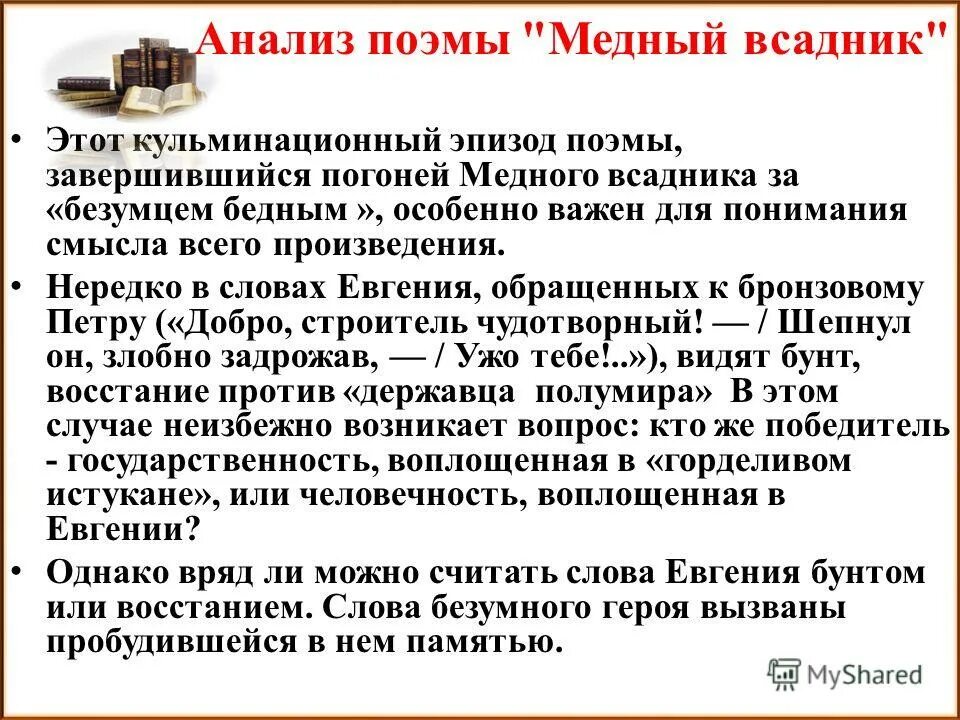 Анализ поэмы "Медный всадник"

• Этот кульминационный эпизод поэмы, завершившийся погоней Медного всадника за «безумцем бедным », особенно важен для понимания смысла всего произведения.

• Нередко в словах Евгения, обращенных к бронзовому Петру («Добро, строитель чудотворный! — / Шепнул он, злобно задрожав, — / Ужо тебе!..»), видят бунт, восстание против «державца полумира» В этом случае неизбежно возникает вопрос: кто же победитель - государственность, воплощенная в «горделивом истукане», или человечность, воплощенная в Евгении?

• Однако вряд ли можно считать слова Евгения бунтом или восстанием. Слова безумного героя вызваны пробудившейся в нем памятью.

MyShared